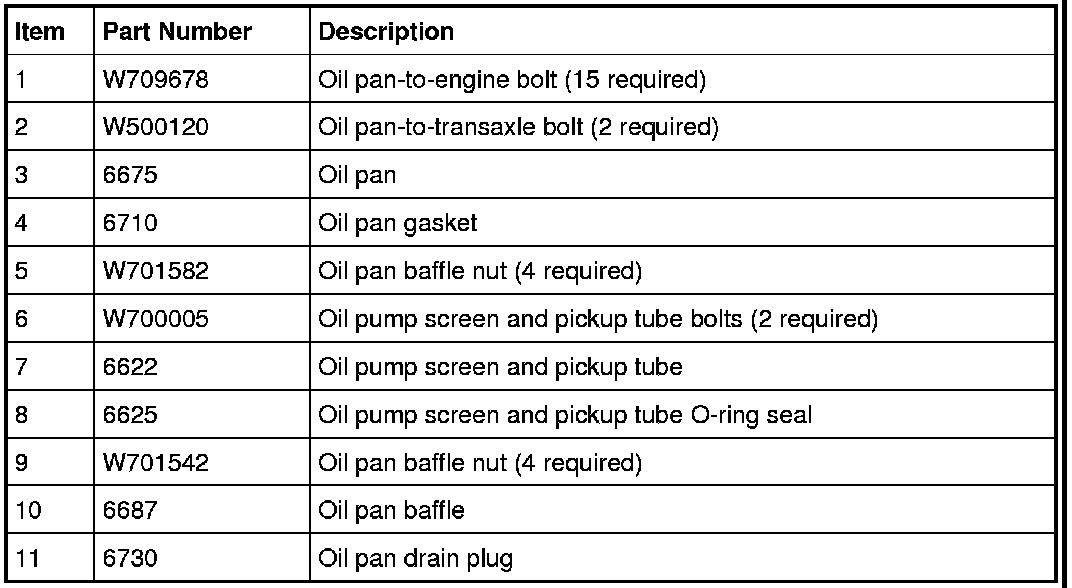 | Item | Part Number | Description |
|---|---|---|
| 1 | W709678 | Oil pan-to-engine bolt (15 required) |
| 2 | W500120 | Oil pan-to-transaxle bolt (2 required) |
| 3 | 6675 | Oil pan |
| 4 | 6710 | Oil pan gasket |
| 5 | W701582 | Oil pan baffle nut (4 required) |
| 6 | W700005 | Oil pump screen and pickup tube bolts (2 required) |
| 7 | 6622 | Oil pump screen and pickup tube |
| 8 | 6625 | Oil pump screen and pickup tube O-ring seal |
| 9 | W701542 | Oil pan baffle nut (4 required) |
| 10 | 6687 | Oil pan baffle |
| 11 | 6730 | Oil pan drain plug |